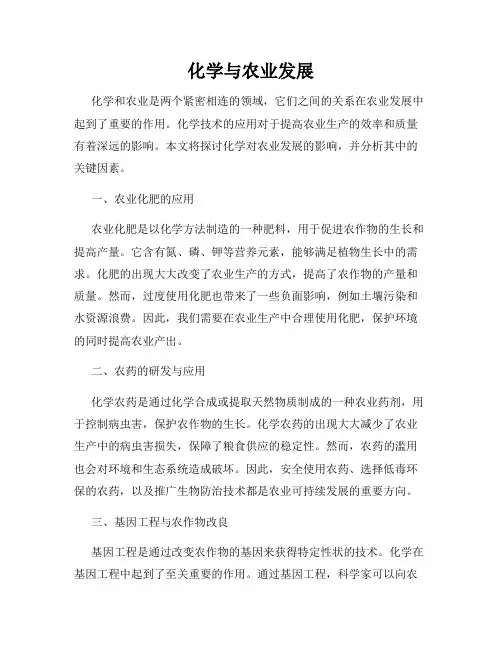 化学与农业发展

化学和农业是两个紧密相连的领域，它们之间的关系在农业发展中起到了重要的作用。化学技术的应用对于提高农业生产的效率和质量有着深远的影响。本文将探讨化学对农业发展的影响，并分析其中的关键因素。

一、农业化肥的应用

农业化肥是以化学方法制造的一种肥料，用于促进农作物的生长和提高产量。它含有氮、磷、钾等营养元素，能够满足植物生长中的需求。化肥的出现大大改变了农业生产的方式，提高了农作物的产量和质量。然而，过度使用化肥也带来了一些负面影响，例如土壤污染和水资源浪费。因此，我们需要在农业生产中合理使用化肥，保护环境的同时提高农业产出。

二、农药的研发与应用

化学农药是通过化学合成或提取天然物质制成的一种农业药剂，用于控制病虫害，保护农作物的生长。化学农药的出现大大减少了农业生产中的病虫害损失，保障了粮食供应的稳定性。然而，农药的滥用也会对环境和生态系统造成破坏。因此，安全使用农药、选择低毒环保的农药，以及推广生物防治技术都是农业可持续发展的重要方向。

三、基因工程与农作物改良

基因工程是通过改变农作物的基因来获得特定性状的技术。化学在基因工程中起到了至关重要的作用。通过基因工程，科学家可以向农